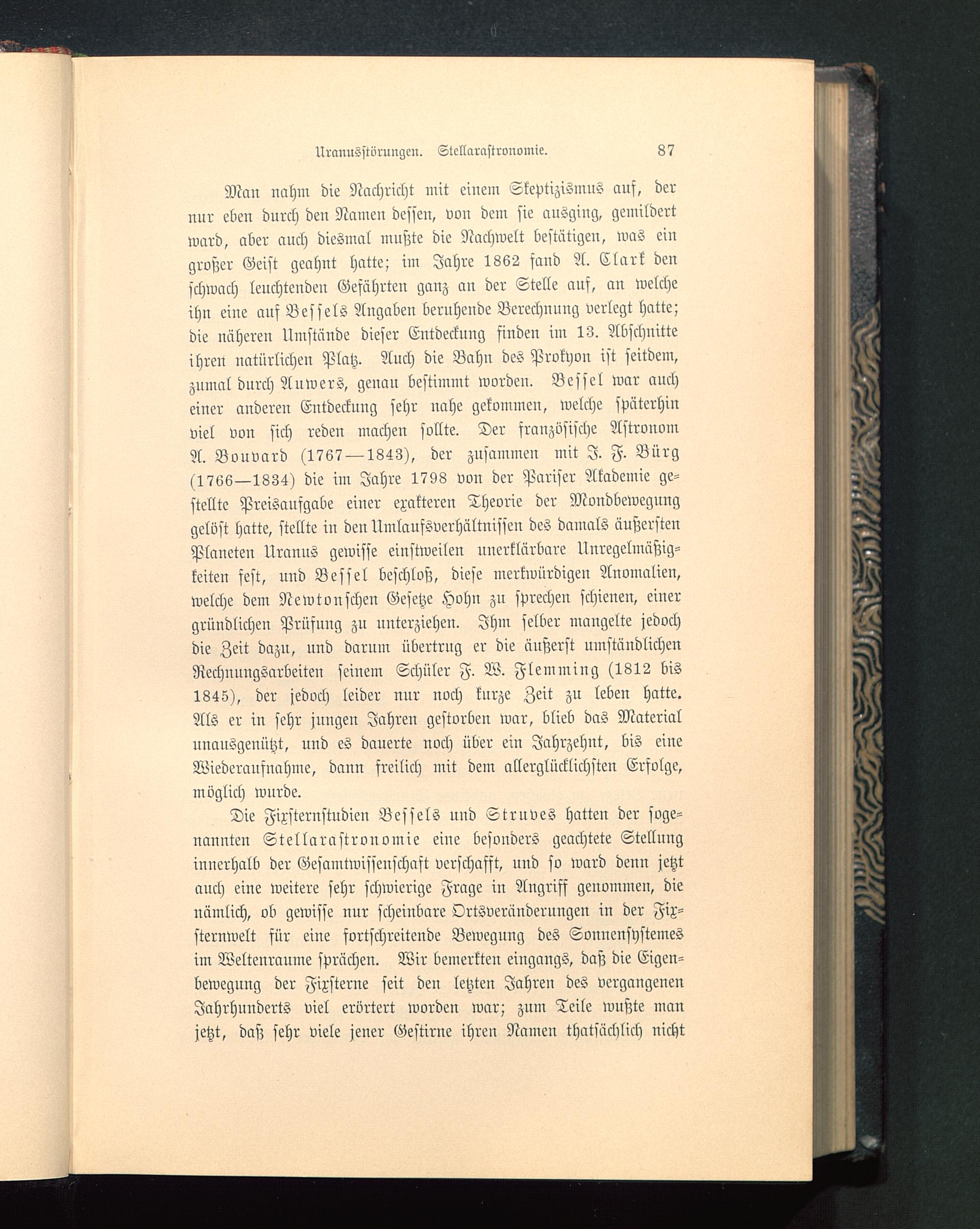 Uranusstörungen. Stellarastronomie. 87

Man nahm die Nachricht mit einem Skeptizismus auf, der nur eben durch den Namen dessen, von dem sie ausging, gemildert ward, aber auch diesmal mußte die Nachwelt bestätigen, was ein großer Geist geahnt hatte; im Jahre 1862 fand A. Clark den schwach leuchtenden Gefährten ganz an der Stelle auf, an welche ihn eine auf Bessels Angaben beruhende Berechnung verlegt hatte; die näheren Umstände dieser Entdeckung finden im 13. Abschnitte ihren natürlichen Platz. Auch die Bahn des Prokyon ist seitdem, zumal durch Auwers, genau bestimmt worden. Bessel war auch einer anderen Entdeckung sehr nahe gekommen, welche späterhin viel von sich reden machen sollte. Der französische Astronom A. Bouvard (1767—1843), der zusammen mit J. F. Bürg (1766—1834) die im Jahre 1798 von der Pariser Akademie gestellte Preisaufgabe einer exakteren Theorie der Mondbewegung gelöst hatte, stellte in den Umlaufsverhältnissen des damals äußersten Planeten Uranus gewisse einstweilen unerklärbare Unregelmäßigkeiten fest, und Bessel beschloß, diese merkwürdigen Anomalien, welche dem Newtonschen Gesetze Hohn zu sprechen schienen, einer gründlichen Prüfung zu unterziehen. Ihm selber mangelte jedoch die Zeit dazu, und darum übertrug er die äußerst umständlichen Rechnungsarbeiten seinem Schüler F. W. Flemming (1812 bis 1845), der jedoch leider nur noch kurze Zeit zu leben hatte. Als er in sehr jungen Jahren gestorben war, blieb das Material unausgenützt, und es dauerte noch über ein Jahrzehnt, bis eine Wiederaufnahme, dann freilich mit dem allerglücklichsten Erfolge, möglich wurde.

Die Fixsternstudien Bessels und Struves hatten der sogenannten Stellarastronomie eine besonders geachtete Stellung innerhalb der Gesamtwissenschaft verschafft, und so ward denn jetzt auch eine weitere sehr schwierige Frage in Angriff genommen, die nämlich, ob gewisse nur scheinbare Ortsveränderungen in der Fixsternwelt für eine fortschreitende Bewegung des Sonnensystemes im Weltenraume sprächen. Wir bemerkten eingangs, daß die Eigenbewegung der Fixsterne seit den letzten Jahren des vergangenen Jahrhunderts viel erörtert worden war; zum Teile wußte man jetzt, daß sehr viele jener Gestirne ihren Namen thatsächlich nicht